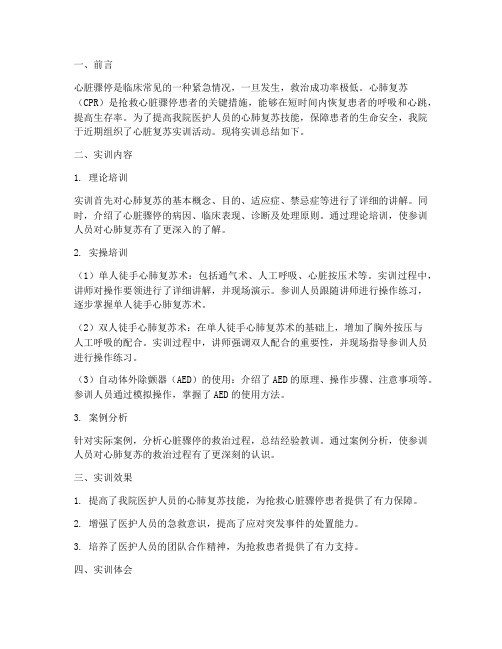 一、前言

心脏骤停是临床常见的一种紧急情况，一旦发生，救治成功率极低。心肺复苏（CPR）是抢救心脏骤停患者的关键措施，能够在短时间内恢复患者的呼吸和心跳，提高生存率。为了提高我院医护人员的心肺复苏技能，保障患者的生命安全，我院于近期组织了心脏复苏实训活动。现将实训总结如下。

二、实训内容

1. 理论培训

实训首先对心肺复苏的基本概念、目的、适应症、禁忌症等进行了详细的讲解。同时，介绍了心脏骤停的病因、临床表现、诊断及处理原则。通过理论培训，使参训人员对心肺复苏有了更深入的了解。

2. 实操培训

（1）单人徒手心肺复苏术：包括通气术、人工呼吸、心脏按压术等。实训过程中，讲师对操作要领进行了详细讲解，并现场演示。参训人员跟随讲师进行操作练习，逐步掌握单人徒手心肺复苏术。

（2）双人徒手心肺复苏术：在单人徒手心肺复苏术的基础上，增加了胸外按压与人工呼吸的配合。实训过程中，讲师强调双人配合的重要性，并现场指导参训人员进行操作练习。

（3）自动体外除颤器（AED）的使用：介绍了AED的原理、操作步骤、注意事项等。参训人员通过模拟操作，掌握了AED的使用方法。

3. 案例分析

针对实际案例，分析心脏骤停的救治过程，总结经验教训。通过案例分析，使参训人员对心肺复苏的救治过程有了更深刻的认识。

三、实训效果

1. 提高了我院医护人员的心肺复苏技能，为抢救心脏骤停患者提供了有力保障。

2. 增强了医护人员的急救意识，提高了应对突发事件的处置能力。

3. 培养了医护人员的团队合作精神，为抢救患者提供了有力支持。

四、实训体会